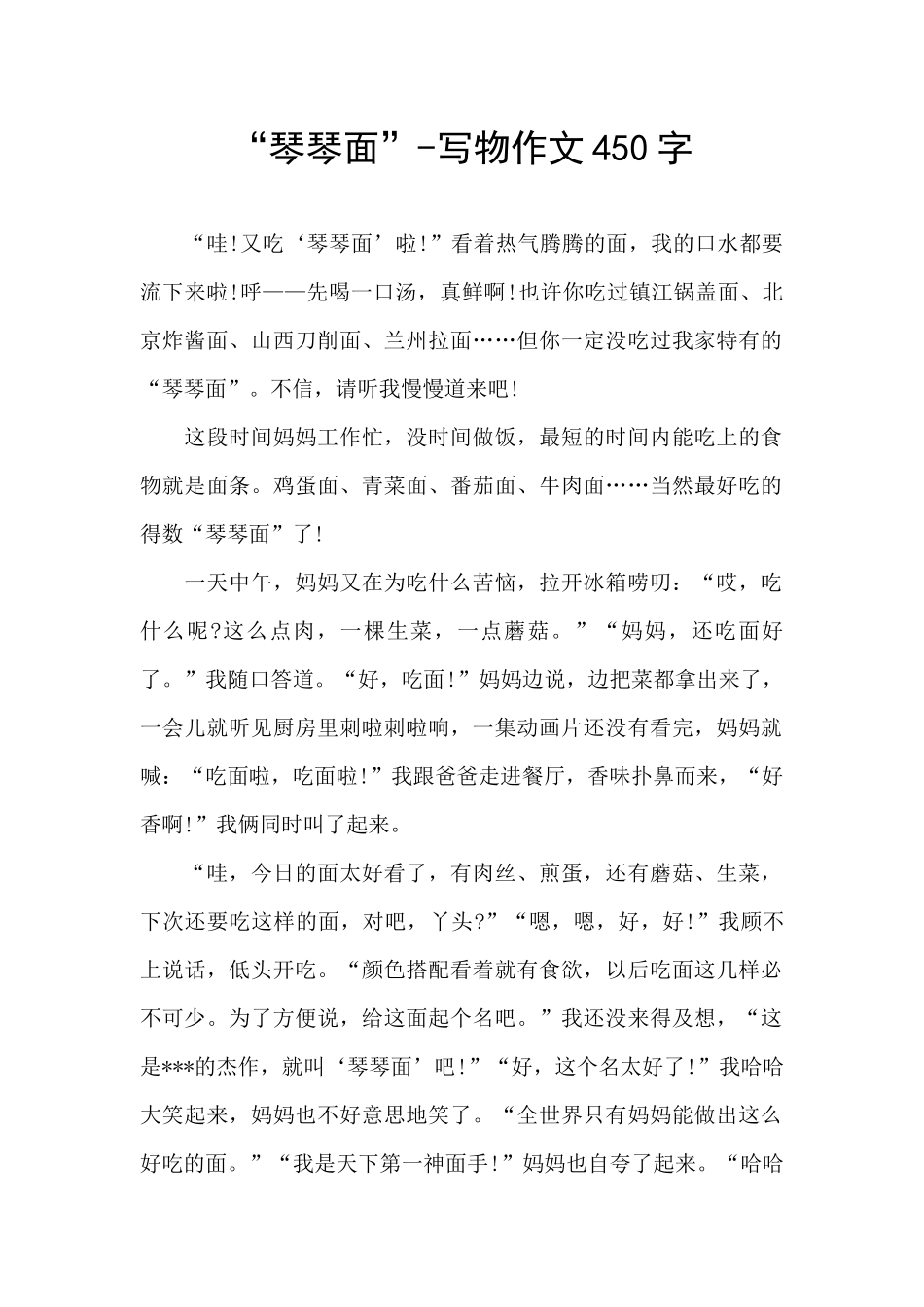 “琴琴面”-写物作文450字

“哇!又吃‘琴琴面’啦!”看着热气腾腾的面，我的口水都要流下来啦!呼——先喝一口汤，真鲜啊!也许你吃过镇江锅盖面、北京炸酱面、山西刀削面、兰州拉面……但你一定没吃过我家特有的“琴琴面”。不信，请听我慢慢道来吧!

这段时间妈妈工作忙，没时间做饭，最短的时间内能吃上的食物就是面条。鸡蛋面、青菜面、番茄面、牛肉面……当然最好吃的得数“琴琴面”了!

一天中午，妈妈又在为吃什么苦恼，拉开冰箱唠叨：“哎，吃什么呢?这么点肉，一棵生菜，一点蘑菇。”“妈妈，还吃面好了。”我随口答道。“好，吃面!”妈妈边说，边把菜都拿出来了，一会儿就听见厨房里刺啦刺啦响，一集动画片还没有看完，妈妈就喊：“吃面啦，吃面啦!”我跟爸爸走进餐厅，香味扑鼻而来，“好香啊!”我俩同时叫了起来。

“哇，今日的面太好看了，有肉丝、煎蛋，还有蘑菇、生菜，下次还要吃这样的面，对吧，丫头?”“嗯，嗯，好，好!”我顾不上说话，低头开吃。“颜色搭配看着就有食欲，以后吃面这几样必不可少。为了方便说，给这面起个名吧。”我还没来得及想，“这是***的杰作，就叫‘琴琴面’吧!”“好，这个名太好了!”我哈哈大笑起来，妈妈也不好意思地笑了。“全世界只有妈妈能做出这么好吃的面。”“我是天下第一神面手!”妈妈也自夸了起来。“哈哈